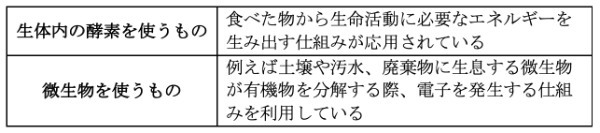 | 生体内の酵素を使うもの | 食べた物から生命活動に必要なエネルギーを生み出す仕組みが応用されている |
|---|---|
| 微生物を使うもの | 例えば土壌や汚水、廃棄物に生息する微生物が有機物を分解する際、電子を発生する仕組みを利用している |